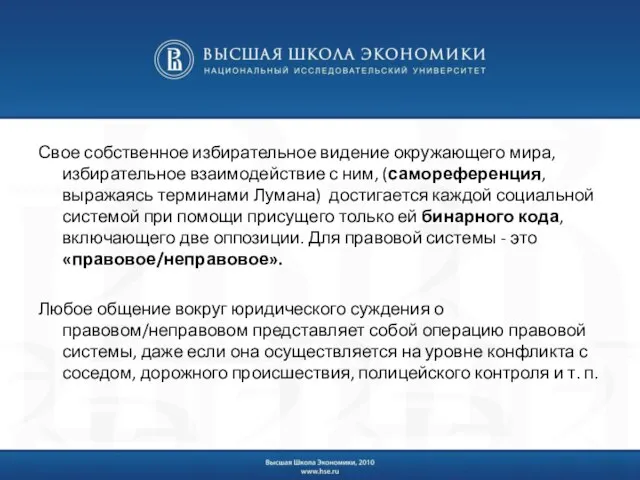 ВЫСШАЯ ШКОЛА ЭКОНОМИКИ
НАЦИОНАЛЬНЫЙ ИССЛЕДОВАТЕЛЬСКИЙ УНИВЕРСИТЕТ

Свое собственное избирательное видение окружающего мира, избирательное взаимодействие с ним, (самореференция, выражаясь терминами Лумана) достигается каждой социальной системой при помощи присущего только ей бинарного кода, включающего две оппозиции. Для правовой системы - это «правовое/неправовое».

Любое общение вокруг юридического суждения о правовом/неправовом представляет собой операцию правовой системы, даже если она осуществляется на уровне конфликта с соседом, дорожного происшествия, полицейского контроля и т. п.

Высшая Школа Экономики, 2010
www.hse.ru